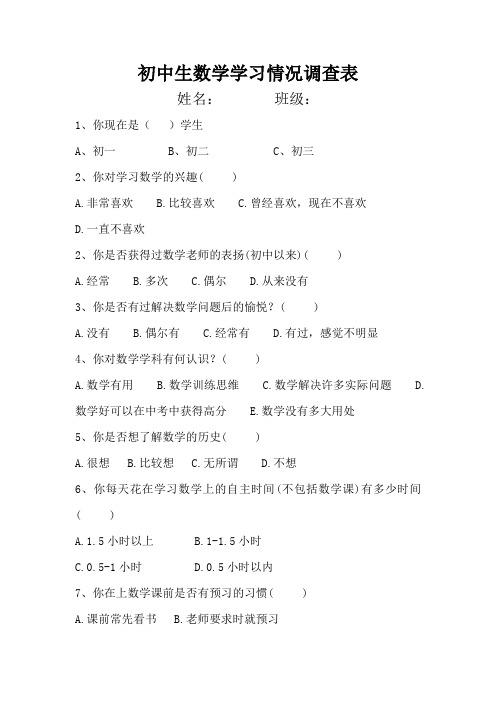 初中生数学学习情况调查表

姓名：　　　班级：

1、你现在是（　）学生

A、初一　　B、初二　　C、初三

2、你对学习数学的兴趣(　　)

A.非常喜欢　B.比较喜欢　C.曾经喜欢，现在不喜欢

D.一直不喜欢

2、你是否获得过数学老师的表扬(初中以来)(　　)

A.经常　B.多次　C.偶尔　D.从来没有

3、你是否有过解决数学问题后的愉悦？(　　)

A.没有　B.偶尔有　C.经常有　D.有过，感觉不明显

4、你对数学学科有何认识？(　　)

A.数学有用　B.数学训练思维　C.数学解决许多实际问题　D.数学好可以在中考中获得高分　E.数学没有多大用处

5、你是否想了解数学的历史(　　)

A.很想　B.比较想　C.无所谓　D.不想

6、你每天花在学习数学上的自主时间(不包括数学课)有多少时间(　　)

A.1.5 小时以上　B.1-1.5 小时

C.0.5-1 小时　D.0.5 小时以内

7、你在上数学课前是否有预习的习惯(　　)

A.课前常先看书　B.老师要求时就预习